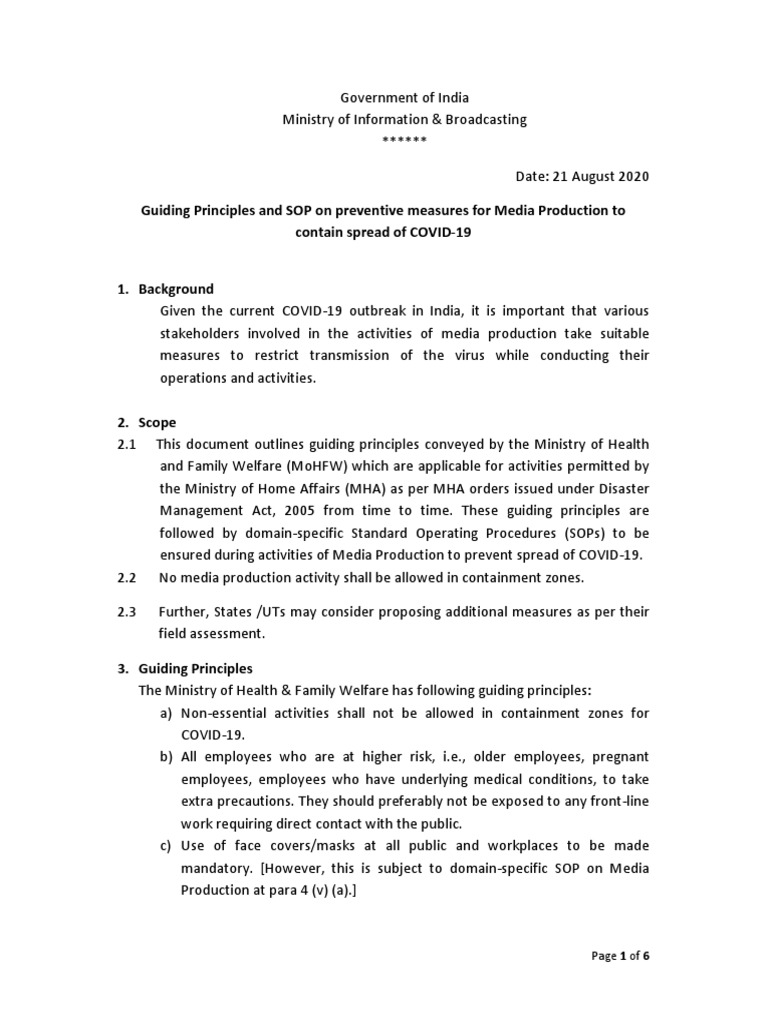 Government of India
Ministry of Information & Broadcasting
******

Date: 21 August 2020

Guiding Principles and SOP on preventive measures for Media Production to contain spread of COVID-19

1. Background
Given the current COVID-19 outbreak in India, it is important that various stakeholders involved in the activities of media production take suitable measures to restrict transmission of the virus while conducting their operations and activities.

2. Scope
2.1 This document outlines guiding principles conveyed by the Ministry of Health and Family Welfare (MoHFW) which are applicable for activities permitted by the Ministry of Home Affairs (MHA) as per MHA orders issued under Disaster Management Act, 2005 from time to time. These guiding principles are followed by domain-specific Standard Operating Procedures (SOPs) to be ensured during activities of Media Production to prevent spread of COVID-19.
2.2 No media production activity shall be allowed in containment zones.
2.3 Further, States /UTs may consider proposing additional measures as per their field assessment.

3. Guiding Principles
The Ministry of Health & Family Welfare has following guiding principles:
a) Non-essential activities shall not be allowed in containment zones for COVID-19.
b) All employees who are at higher risk, i.e., older employees, pregnant employees, employees who have underlying medical conditions, to take extra precautions. They should preferably not be exposed to any front-line work requiring direct contact with the public.
c) Use of face covers/masks at all public and workplaces to be made mandatory. [However, this is subject to domain-specific SOP on Media Production at para 4 (v) (a).]

Page 1 of 6